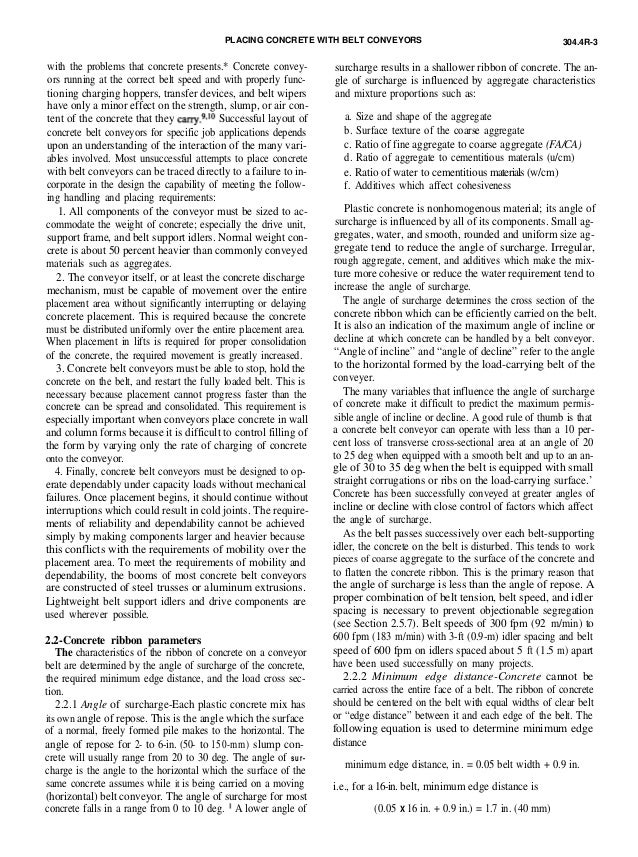 PLACING CONCRETE WITH BELT CONVEYORS

304.4R-3

with the problems that concrete presents.* Concrete conveyors running at the correct belt speed and with properly functioning charging hoppers, transfer devices, and belt wipers have only a minor effect on the strength, slump, or air content of the concrete that they carry.$^{9,10}$ Successful layout of concrete belt conveyors for specific job applications depends upon an understanding of the interaction of the many variables involved. Most unsuccessful attempts to place concrete with belt conveyors can be traced directly to a failure to incorporate in the design the capability of meeting the following handling and placing requirements:

1. All components of the conveyor must be sized to accommodate the weight of concrete; especially the drive unit, support frame, and belt support idlers. Normal weight concrete is about 50 percent heavier than commonly conveyed materials such as aggregates.

2. The conveyor itself, or at least the concrete discharge mechanism, must be capable of movement over the entire placement area without significantly interrupting or delaying concrete placement. This is required because the concrete must be distributed uniformly over the entire placement area. When placement in lifts is required for proper consolidation of the concrete, the required movement is greatly increased.

3. Concrete belt conveyors must be able to stop, hold the concrete on the belt, and restart the fully loaded belt. This is necessary because placement cannot progress faster than the concrete can be spread and consolidated. This requirement is especially important when conveyors place concrete in wall and column forms because it is difficult to control filling of the form by varying only the rate of charging of concrete onto the conveyor.

4. Finally, concrete belt conveyors must be designed to operate dependably under capacity loads without mechanical failures. Once placement begins, it should continue without interruptions which could result in cold joints. The requirements of reliability and dependability cannot be achieved simply by making components larger and heavier because this conflicts with the requirements of mobility over the placement area. To meet the requirements of mobility and dependability, the booms of most concrete belt conveyors are constructed of steel trusses or aluminum extrusions. Lightweight belt support idlers and drive components are used wherever possible.

2.2-Concrete ribbon parameters

The characteristics of the ribbon of concrete on a conveyor belt are determined by the angle of surcharge of the concrete, the required minimum edge distance, and the load cross section.

2.2.1 Angle of surcharge-Each plastic concrete mix has its own angle of repose. This is the angle which the surface of a normal, freely formed pile makes to the horizontal. The angle of repose for 2- to 6-in. (50- to 150-mm) slump concrete will usually range from 20 to 30 deg. The angle of surcharge is the angle to the horizontal which the surface of the same concrete assumes while it is being carried on a moving (horizontal) belt conveyor. The angle of surcharge for most concrete falls in a range from 0 to 10 deg. $^1$ A lower angle of surcharge results in a shallower ribbon of concrete. The angle of surcharge is influenced by aggregate characteristics and mixture proportions such as:

a. Size and shape of the aggregate
b. Surface texture of the coarse aggregate
c. Ratio of fine aggregate to coarse aggregate (FA/CA)
d. Ratio of aggregate to cementitious materials (u/cm)
e. Ratio of water to cementitious materials (w/cm)
f. Additives which affect cohesiveness

Plastic concrete is nonhomogenous material; its angle of surcharge is influenced by all of its components. Small aggregates, water, and smooth, rounded and uniform size aggregate tend to reduce the angle of surcharge. Irregular, rough aggregate, cement, and additives which make the mixture more cohesive or reduce the water requirement tend to increase the angle of surcharge.

The angle of surcharge determines the cross section of the concrete ribbon which can be efficiently carried on the belt. It is also an indication of the maximum angle of incline or decline at which concrete can be handled by a belt conveyor. "Angle of incline" and "angle of decline" refer to the angle to the horizontal formed by the load-carrying belt of the conveyer.

The many variables that influence the angle of surcharge of concrete make it difficult to predict the maximum permissible angle of incline or decline. A good rule of thumb is that a concrete belt conveyor can operate with less than a 10 percent loss of transverse cross-sectional area at an angle of 20 to 25 deg when equipped with a smooth belt and up to an angle of 30 to 35 deg when the belt is equipped with small straight corrugations or ribs on the load-carrying surface.' Concrete has been successfully conveyed at greater angles of incline or decline with close control of factors which affect the angle of surcharge.

As the belt passes successively over each belt-supporting idler, the concrete on the belt is disturbed. This tends to work pieces of coarse aggregate to the surface of the concrete and to flatten the concrete ribbon. This is the primary reason that the angle of surcharge is less than the angle of repose. A proper combination of belt tension, belt speed, and idler spacing is necessary to prevent objectionable segregation (see Section 2.5.7). Belt speeds of 300 fpm (92 m/min) to 600 fpm (183 m/min) with 3-ft (0.9-m) idler spacing and belt speed of 600 fpm on idlers spaced about 5 ft (1.5 m) apart have been used successfully on many projects.

2.2.2 Minimum edge distance-Concrete cannot be carried across the entire face of a belt. The ribbon of concrete should be centered on the belt with equal widths of clear belt or "edge distance" between it and each edge of the belt. The following equation is used to determine minimum edge distance

minimum edge distance, in. = 0.05 belt width + 0.9 in.

i.e., for a 16-in. belt, minimum edge distance is

(0.05 x 16 in. + 0.9 in.) = 1.7 in. (40 mm)